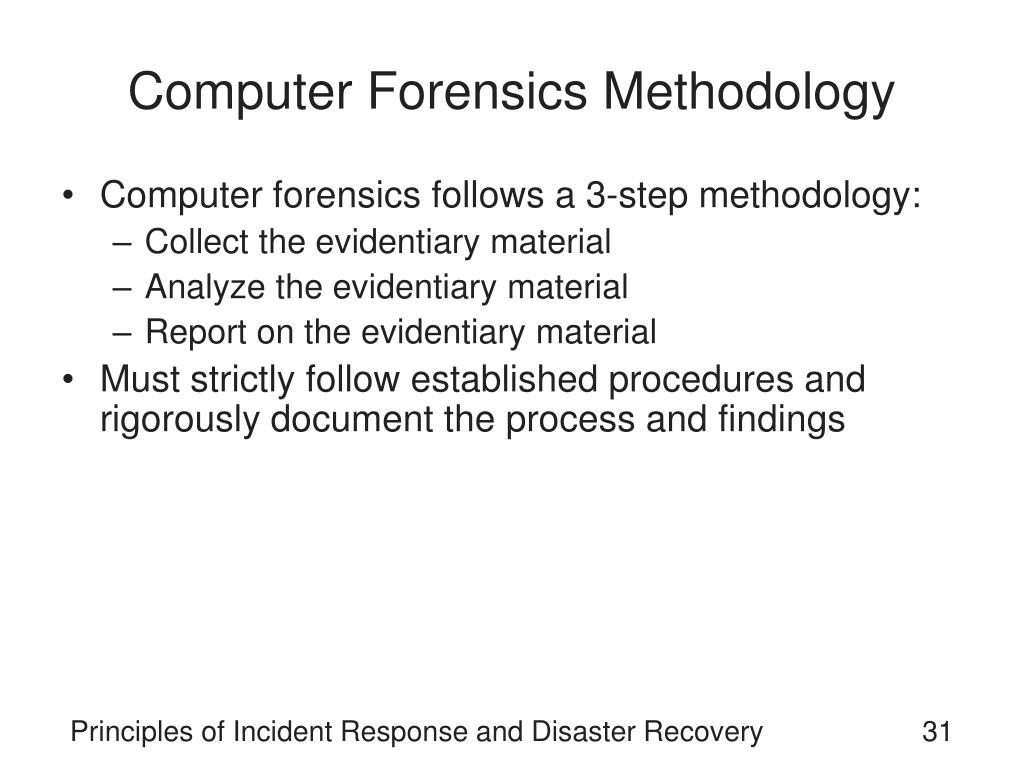 Computer Forensics Methodology

• Computer forensics follows a 3-step methodology:
– Collect the evidentiary material
– Analyze the evidentiary material
– Report on the evidentiary material
• Must strictly follow established procedures and rigorously document the process and findings

Principles of Incident Response and Disaster Recovery

31